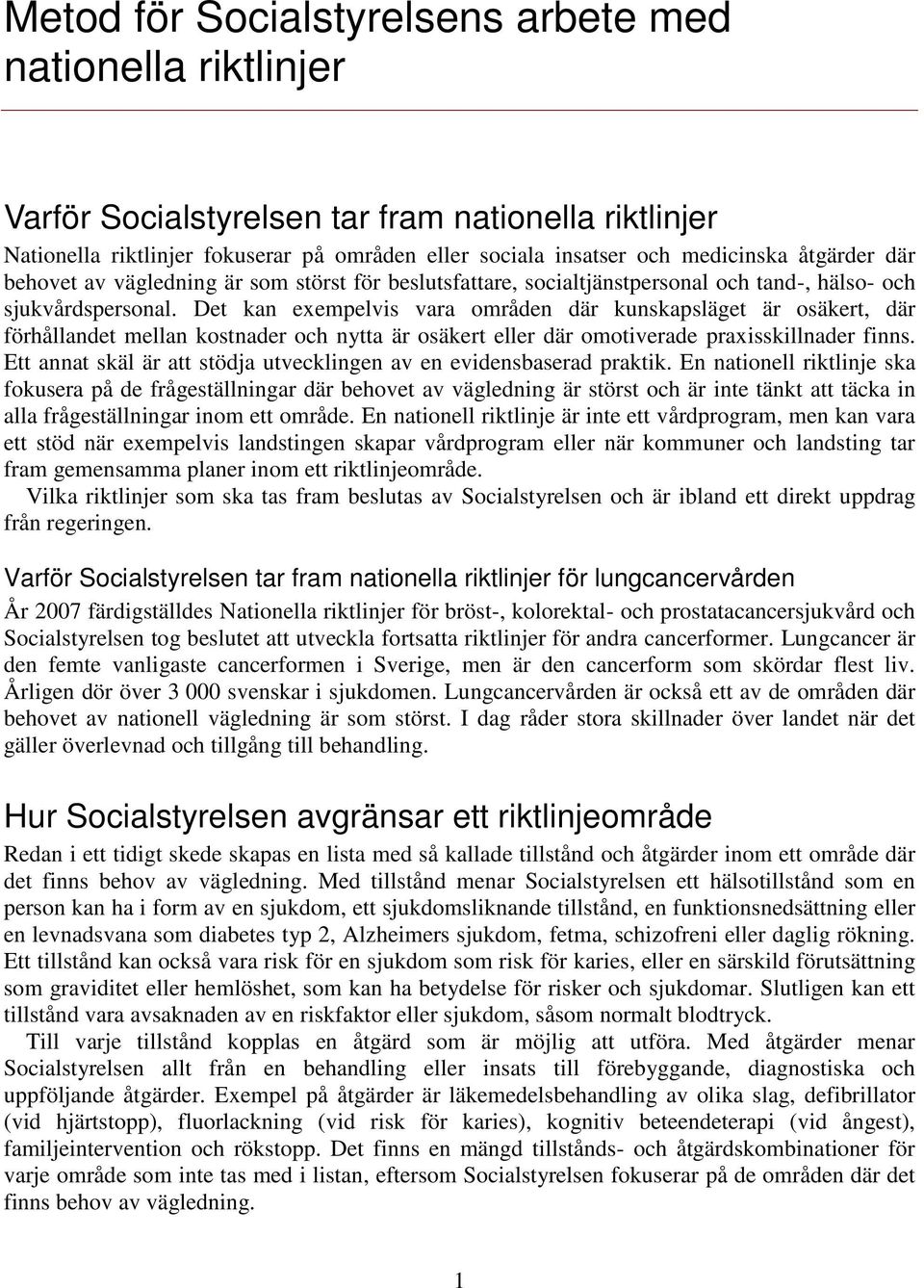 Metod för Socialstyrelsens arbete med nationella riktlinjer

Varför Socialstyrelsen tar fram nationella riktlinjer

Nationella riktlinjer fokuserar på områden eller sociala insatser och medicinska åtgärder där behovet av vägledning är som störst för beslutsfattare, socialtjänstpersonal och tand-, hälso- och sjukvårdspersonal. Det kan exempelvis vara områden där kunskapsläget är osäkert, där förhållandet mellan kostnader och nytta är osäkert eller där omotiverade praxisskillnader finns. Ett annat skäl är att stödja utvecklingen av en evidensbaserad praktik. En nationell riktlinje ska fokusera på de frågeställningar där behovet av vägledning är störst och är inte tänkt att täcka in alla frågeställningar inom ett område. En nationell riktlinje är inte ett vårdprogram, men kan vara ett stöd när exempelvis landstingen skapar vårdprogram eller när kommuner och landsting tar fram gemensamma planer inom ett riktlinjeområde.

Vilka riktlinjer som ska tas fram beslutas av Socialstyrelsen och är ibland ett direkt uppdrag från regeringen.

Varför Socialstyrelsen tar fram nationella riktlinjer för lungcancervården

År 2007 färdigställdes Nationella riktlinjer för bröst-, kolorektal- och prostatacancersjukvård och Socialstyrelsen tog beslutet att utveckla fortsatta riktlinjer för andra cancerformer. Lungcancer är den femte vanligaste cancerformen i Sverige, men är den cancerform som skördar flest liv. Årligen dör över 3 000 svenskar i sjukdomen. Lungcancervården är också ett av de områden där behovet av nationell vägledning är som störst. I dag råder stora skillnader över landet när det gäller överlevnad och tillgång till behandling.

Hur Socialstyrelsen avgränsar ett riktlinjeområde

Redan i ett tidigt skede skapas en lista med så kallade tillstånd och åtgärder inom ett område där det finns behov av vägledning. Med tillstånd menar Socialstyrelsen ett hälsotillstånd som en person kan ha i form av en sjukdom, ett sjukdomsliknande tillstånd, en funktionsnedsättning eller en levnadsvana som diabetes typ 2, Alzheimers sjukdom, fetma, schizofreni eller daglig rökning. Ett tillstånd kan också vara risk för en sjukdom som risk för karies, eller en särskild förutsättning som graviditet eller hemlöshet, som kan ha betydelse för risker och sjukdomar. Slutligen kan ett tillstånd vara avsaknaden av en riskfaktor eller sjukdom, såsom normalt blodtryck.

Till varje tillstånd kopplas en åtgärd som är möjlig att utföra. Med åtgärder menar Socialstyrelsen allt från en behandling eller insats till förebyggande, diagnostiska och uppföljande åtgärder. Exempel på åtgärder är läkemedelsbehandling av olika slag, defibrillator (vid hjärtstopp), fluorlackning (vid risk för karies), kognitiv beteendeterapi (vid ångest), familjeintervention och rökstopp. Det finns en mängd tillstånds- och åtgärdskombinationer för varje område som inte tas med i listan, eftersom Socialstyrelsen fokuserar på de områden där det finns behov av vägledning.

1